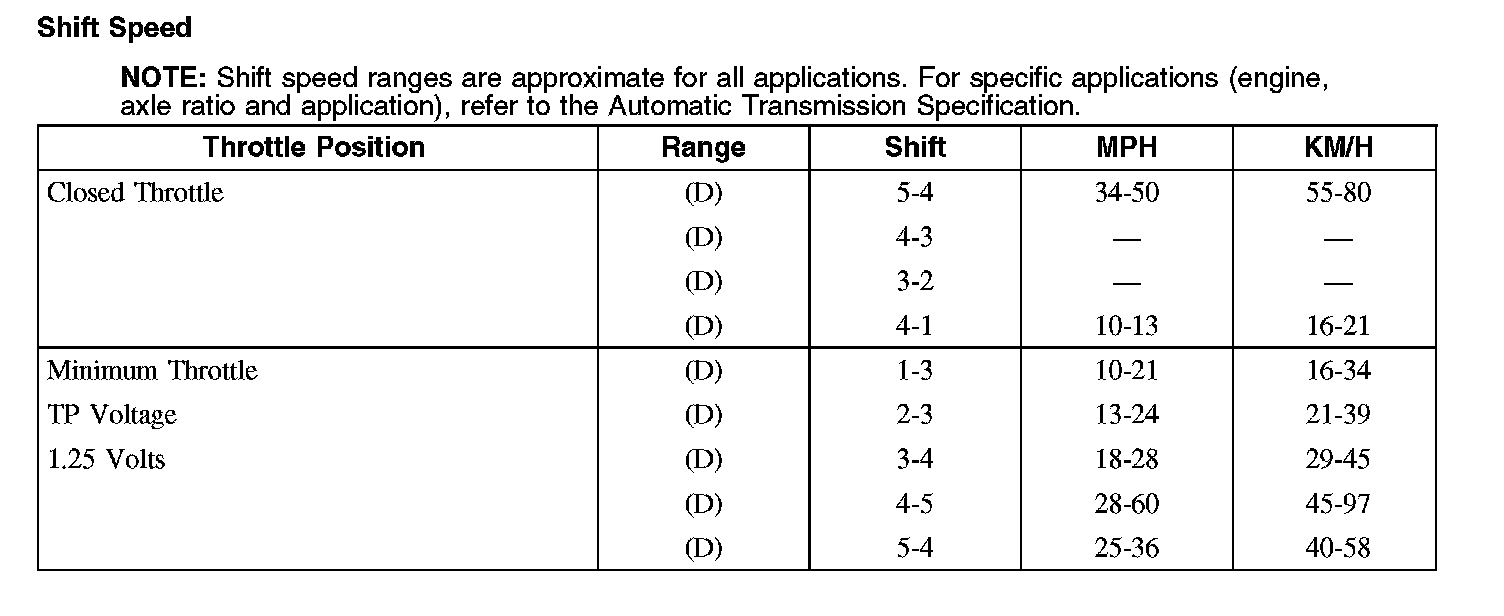 Shift Speed

NOTE: Shift speed ranges are approximate for all applications. For specific applications (engine, axle ratio and application), refer to the Automatic Transmission Specification.

| Throttle Position | Range | Shift | MPH | KM/H |
|---|---|---|---|---|
| Closed Throttle | (D) | 5-4 | 34-50 | 55-80 |
| | (D) | 4-3 | — | — |
| | (D) | 3-2 | — | — |
| | (D) | 4-1 | 10-13 | 16-21 |
| Minimum Throttle | (D) | 1-3 | 10-21 | 16-34 |
| TP Voltage | (D) | 2-3 | 13-24 | 21-39 |
| 1.25 Volts | (D) | 3-4 | 18-28 | 29-45 |
| | (D) | 4-5 | 28-60 | 45-97 |
| | (D) | 5-4 | 25-36 | 40-58 |